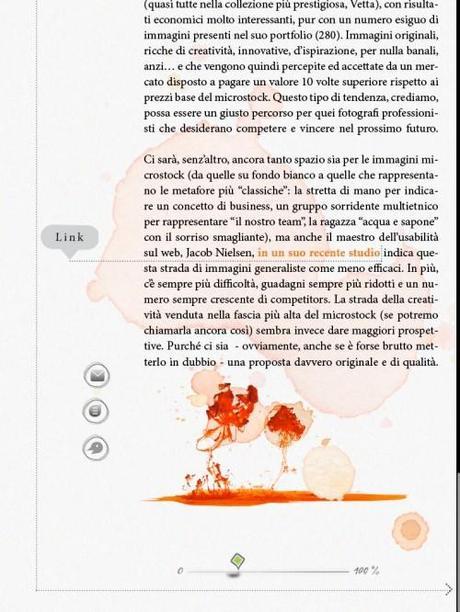 (quasi tutte nella collezione più prestigiosa, Vetta), con risultati economici molto interessanti, pur con un numero esiguo di immagini presenti nel suo portfolio (280). Immagini originali, ricche di creatività, innovative, d'ispirazione, per nulla banali, anzi… e che vengono quindi percepite ed accettate da un mercato disposto a pagare un valore 10 volte superiore rispetto ai prezzi base del microstock. Questo tipo di tendenza, crediamo, possa essere un giusto percorso per quei fotografi professionisti che desiderano competere e vincere nel prossimo futuro.

Ci sarà, senz'altro, ancora tanto spazio sia per le immagini microstock (da quelle su fondo bianco a quelle che rappresentano le metafore più "classiche": la stretta di mano per indicare un concetto di business, un gruppo sorridente multietnico per rappresentare "il nostro team", la ragazza "acqua e sapone" con il sorriso smagliante), ma anche il maestro dell'usabilità sul web, Jacob Nielsen, in un suo recente studio indica questa strada di immagini generaliste come meno efficaci. In più, c'è sempre più difficoltà, guadagni sempre più ridotti e un numero sempre crescente di competitors. La strada della creatività venduta nella fascia più alta del microstock (se potremo chiamarla ancora così) sembra invece dare maggiori prospettive. Purché ci sia - ovviamente, anche se è forse brutto metterlo in dubbio - una proposta davvero originale e di qualità.

Link

0

100 %